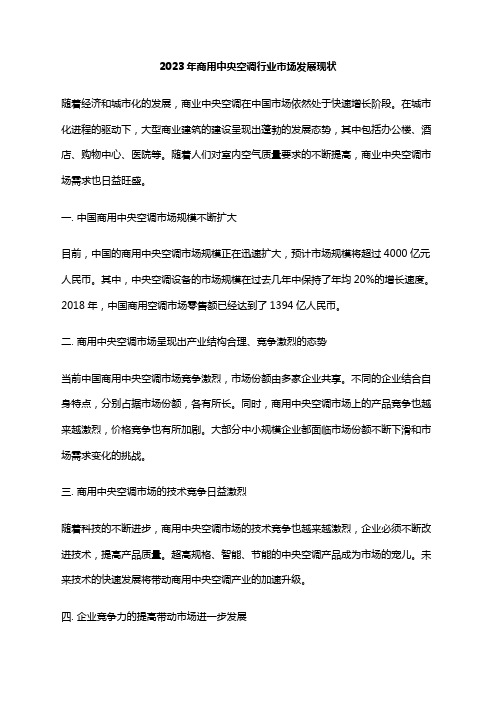 2023年商用中央空调行业市场发展现状

随着经济和城市化的发展，商业中央空调在中国市场依然处于快速增长阶段。在城市化进程的驱动下，大型商业建筑的建设呈现出蓬勃的发展态势，其中包括办公楼、酒店、购物中心、医院等。随着人们对室内空气质量要求的不断提高，商业中央空调市场需求也日益旺盛。

一. 中国商用中央空调市场规模不断扩大

目前，中国的商用中央空调市场规模正在迅速扩大，预计市场规模将超过 4000 亿元人民币。其中，中央空调设备的市场规模在过去几年中保持了年均 20%的增长速度。2018 年，中国商用空调市场零售额已经达到了 1394 亿人民币。

二. 商用中央空调市场呈现出产业结构合理、竞争激烈的态势

当前中国商用中央空调市场竞争激烈，市场份额由多家企业共享。不同的企业结合自身特点，分别占据市场份额，各有所长。同时，商用中央空调市场上的产品竞争也越来越激烈，价格竞争也有所加剧。大部分中小规模企业都面临市场份额不断下滑和市场需求变化的挑战。

三. 商用中央空调市场的技术竞争日益激烈

随着科技的不断进步，商用中央空调市场的技术竞争也越来越激烈，企业必须不断改进技术，提高产品质量。超高规格、智能、节能的中央空调产品成为市场的宠儿。未来技术的快速发展将带动商用中央空调产业的加速升级。

四. 企业竞争力的提高带动市场进一步发展